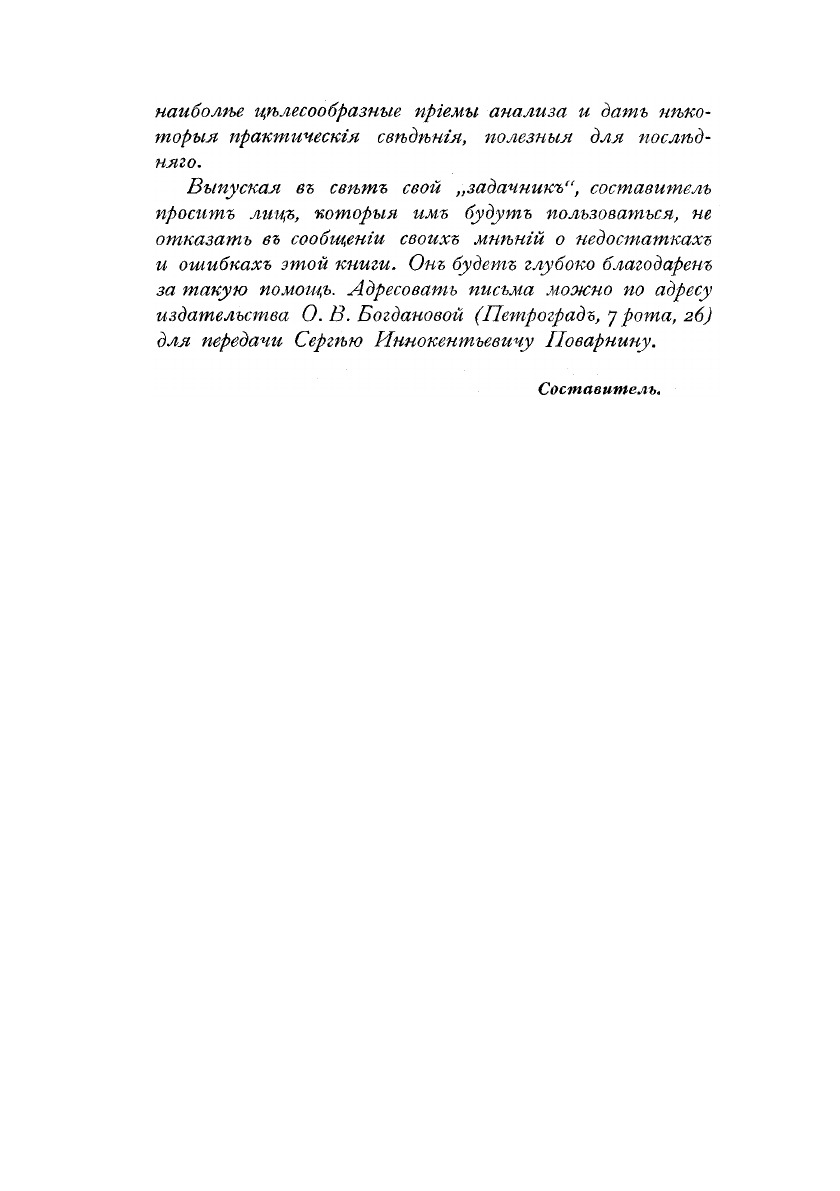 наиболѣе цѣлесообразные пріемы анализа и дать нѣкоторыя практическія свѣдѣнія, полезныя для послѣдняго.

Выпуская въ свѣтъ свой „задачникъ“, составитель проситъ лицъ, которыя имъ будутъ пользоваться, не отказать въ сообщеніи своихъ мнѣній о недостаткахъ и ошибкахъ этой книги. Онъ будетъ глубоко благодаренъ за такую помощь. Адресовать письма можно по адресу издательства О. В. Богдановой (Петроградъ, 7 рота, 26) для передачи Сергѣю Иннокентьевичу Поварнину.

Составитель.